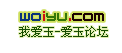 woiyu.com
我爱玉-爱玉论坛